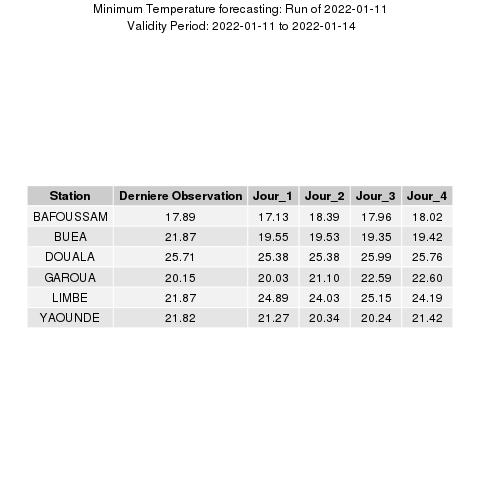 Minimum Temperature forecasting: Run of 2022-01-11
Validity Period: 2022-01-11 to 2022-01-14

| Station | Derniere Observation | Jour_1 | Jour_2 | Jour_3 | Jour_4 |
|---|---|---|---|---|---|
| BAFOUSSAM | 17.89 | 17.13 | 18.39 | 17.96 | 18.02 |
| BUEA | 21.87 | 19.55 | 19.53 | 19.35 | 19.42 |
| DOUALA | 25.71 | 25.38 | 25.38 | 25.99 | 25.76 |
| GAROUA | 20.15 | 20.03 | 21.10 | 22.59 | 22.60 |
| LIMBE | 21.87 | 24.89 | 24.03 | 25.15 | 24.19 |
| YAOUNDE | 21.82 | 21.27 | 20.34 | 20.24 | 21.42 |